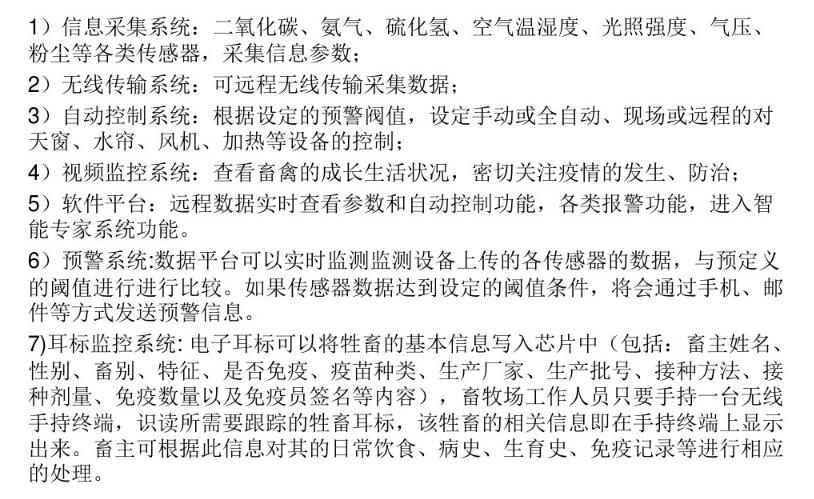 1）信息采集系统：二氧化碳、氨气、硫化氢、空气温湿度、光照强度、气压、粉尘等各类传感器，采集信息参数；

2）无线传输系统：可远程无线传输采集数据；

3）自动控制系统：根据设定的预警阀值，设定手动或全自动、现场或远程的对天窗、水帘、风机、加热等设备的控制；

4）视频监控系统：查看畜禽的成长生活状况，密切关注疫情的发生、防治；

5）软件平台：远程数据实时查看参数和自动控制功能，各类报警功能，进入智能专家系统功能。

6）预警系统:数据平台可以实时监测监测设备上传的各传感器的数据，与预定义的阈值进行进行比较。如果传感器数据达到设定的阈值条件，将会通过手机、邮件等方式发送预警信息。

7)耳标监控系统: 电子耳标可以将牲畜的基本信息写入芯片中（包括：畜主姓名、性别、畜别、特征、是否免疫、疫苗种类、生产厂家、生产批号、接种方法、接种剂量、免疫数量以及免疫员签名等内容），畜牧场工作人员只要手持一台无线手持终端，识读所需要跟踪的牲畜耳标，该牲畜的相关信息即在手持终端上显示出来。畜主可根据此信息对其的日常饮食、病史、生育史、免疫记录等进行相应的处理。